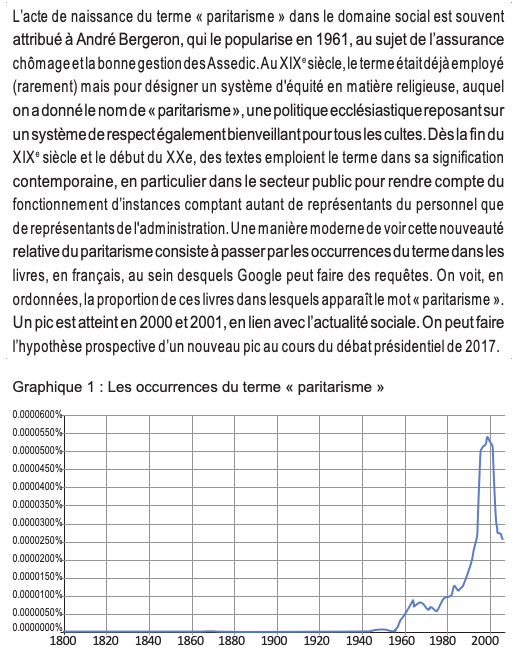 L'acte de naissance du terme « paritarisme » dans le domaine social est souvent attribué à André Bergeron, qui le popularise en 1961, au sujet de l'assurance chômage et la bonne gestion des Assedic. Au XIX$^e$ siècle, le terme était déjà employé (rarement) mais pour désigner un système d'équité en matière religieuse, auquel on a donné le nom de « paritarisme », une politique ecclésiastique reposant sur un système de respect également bienveillant pour tous les cultes. Dès la fin du XIX$^e$ siècle et le début du XXe, des textes emploient le terme dans sa signification contemporaine, en particulier dans le secteur public pour rendre compte du fonctionnement d'instances comptant autant de représentants du personnel que de représentants de l'administration. Une manière moderne de voir cette nouveauté relative du paritarisme consiste à passer par les occurrences du terme dans les livres, en français, au sein desquels Google peut faire des requêtes. On voit, en ordonnées, la proportion de ces livres dans lesquels apparaît le mot « paritarisme ». Un pic est atteint en 2000 et 2001, en lien avec l'actualité sociale. On peut faire l'hypothèse prospective d'un nouveau pic au cours du débat présidentiel de 2017.

Graphique 1 : Les occurrences du terme « paritarisme »

0.0000600%
0.0000550%
0.0000500%
0.0000450%
0.0000400%
0.0000350%
0.0000300%
0.0000250%
0.0000200%
0.0000150%
0.0000100%
0.0000050%
0.0000000%
1800 1820 1840 1860 1880 1900 1920 1940 1960 1980 2000